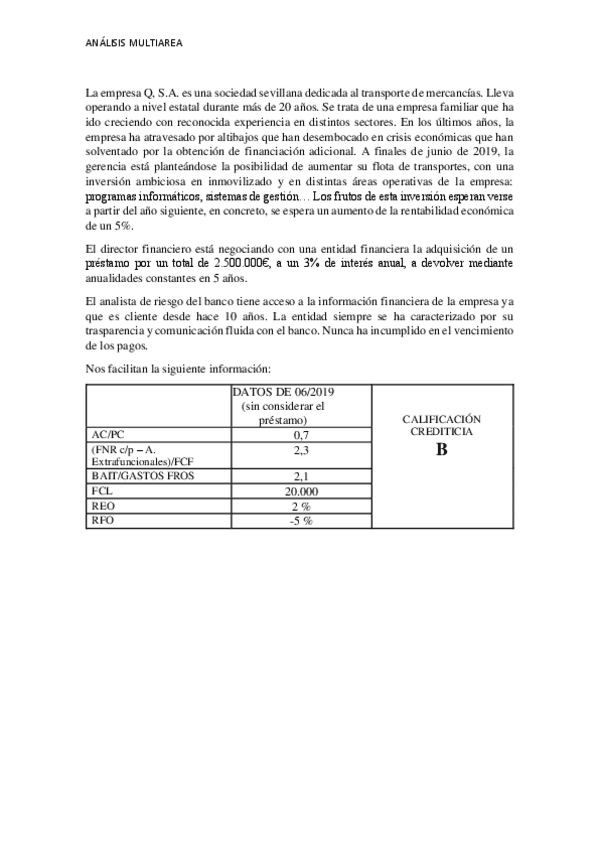 ANÁLISIS MULTIAREA

La empresa Q, S.A. es una sociedad sevillana dedicada al transporte de mercancías. Lleva operando a nivel estatal durante más de 20 años. Se trata de una empresa familiar que ha ido creciendo con reconocida experiencia en distintos sectores. En los últimos años, la empresa ha atravesado por altibajos que han desembocado en crisis económicas que han solventado por la obtención de financiación adicional. A finales de junio de 2019, la gerencia está planteándose la posibilidad de aumentar su flota de transportes, con una inversión ambiciosa en inmovilizado y en distintas áreas operativas de la empresa: programas informáticos, sistemas de gestión… Los frutos de esta inversión esperan verse a partir del año siguiente, en concreto, se espera un aumento de la rentabilidad económica de un 5%.

El director financiero está negociando con una entidad financiera la adquisición de un préstamo por un total de 2.500.000€, a un 3% de interés anual, a devolver mediante anualidades constantes en 5 años.

El analista de riesgo del banco tiene acceso a la información financiera de la empresa ya que es cliente desde hace 10 años. La entidad siempre se ha caracterizado por su trasparencia y comunicación fluida con el banco. Nunca ha incumplido en el vencimiento de los pagos.

Nos facilitan la siguiente información:

| | DATOS DE 06/2019 (sin considerar el préstamo) | CALIFICACIÓN CREDITICIA B |
|---|---|---|
| AC/PC | 0,7 | |
| (FNR c/p – A. Extrafuncionales)/FCF | 2,3 | |
| BAIT/GASTOS FROS | 2,1 | |
| FCL | 20.000 | |
| REO | 2 % | |
| RFO | -5 % | |